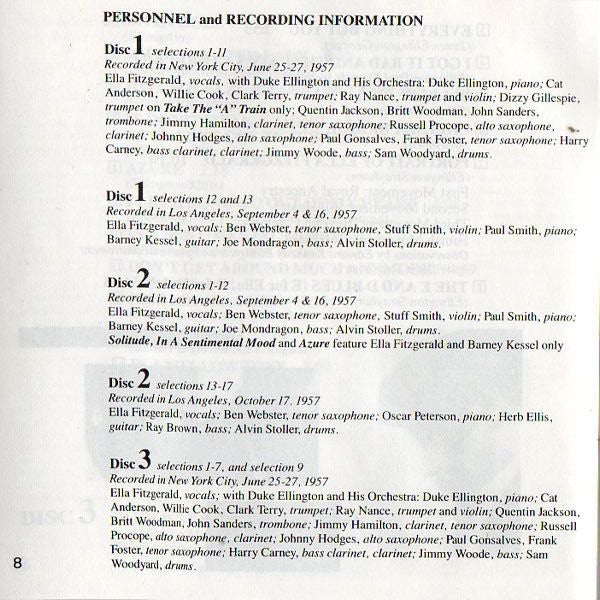 PERSONNEL and RECORDING INFORMATION

Disc 1 selections 1-11
Recorded in New York City, June 25-27, 1957
Ella Fitzgerald, vocals, with Duke Ellington and His Orchestra: Duke Ellington, piano; Cat Anderson, Willie Cook, Clark Terry, trumpet; Ray Nance, trumpet and violin; Dizzy Gillespie, trumpet on Take The "A" Train only; Quentin Jackson, Britt Woodman, John Sanders, trombone; Jimmy Hamilton, clarinet, tenor saxophone; Russell Procope, alto saxophone, clarinet; Johnny Hodges, alto saxophone; Paul Gonsalves, Frank Foster, tenor saxophone; Harry Carney, bass clarinet, clarinet; Jimmy Woode, bass; Sam Woodyard, drums.

Disc 1 selections 12 and 13
Recorded in Los Angeles, September 4 & 16, 1957
Ella Fitzgerald, vocals; Ben Webster, tenor saxophone, Stuff Smith, violin; Paul Smith, piano; Barney Kessel, guitar; Joe Mondragon, bass; Alvin Stoller, drums.

Disc 2 selections 1-12
Recorded in Los Angeles, September 4 & 16, 1957
Ella Fitzgerald, vocals; Ben Webster, tenor saxophone, Stuff Smith, violin; Paul Smith, piano; Barney Kessel, guitar; Joe Mondragon, bass; Alvin Stoller, drums.
Solitude, In A Sentimental Mood and Azure feature Ella Fitzgerald and Barney Kessel only

Disc 2 selections 13-17
Recorded in Los Angeles, October 17, 1957
Ella Fitzgerald, vocals; Ben Webster, tenor saxophone; Oscar Peterson, piano; Herb Ellis, guitar; Ray Brown, bass; Alvin Stoller, drums.

Disc 3 selections 1-7, and selection 9
Recorded in New York City, June 25-27, 1957
Ella Fitzgerald, vocals; with Duke Ellington and His Orchestra: Duke Ellington, piano; Cat Anderson, Willie Cook, Clark Terry, trumpet; Ray Nance, trumpet and violin; Quentin Jackson, Britt Woodman, John Sanders, trombone; Jimmy Hamilton, clarinet, tenor saxophone; Russell Procope, alto saxophone, clarinet; Johnny Hodges, alto saxophone; Paul Gonsalves, Frank Foster, tenor saxophone; Harry Carney, bass clarinet, clarinet; Jimmy Woode, bass; Sam Woodyard, drums.

8